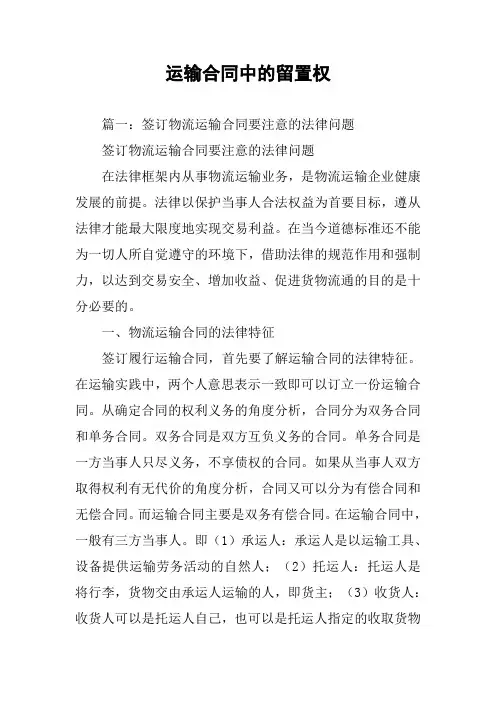 运输合同中的留置权

篇一：签订物流运输合同要注意的法律问题

签订物流运输合同要注意的法律问题

在法律框架内从事物流运输业务，是物流运输企业健康发展的前提。法律以保护当事人合法权益为首要目标，遵从法律才能最大限度地实现交易利益。在当今道德标准还不能为一切人所自觉遵守的环境下，借助法律的规范作用和强制力，以达到交易安全、增加收益、促进货物流通的目的是十分必要的。

一、物流运输合同的法律特征

签订履行运输合同，首先要了解运输合同的法律特征。在运输实践中，两个人意思表示一致即可以订立一份运输合同。从确定合同的权利义务的角度分析，合同分为双务合同和单务合同。双务合同是双方互负义务的合同。单务合同是一方当事人只尽义务，不享债权的合同。如果从当事人双方取得权利有无代价的角度分析，合同又可以分为有偿合同和无偿合同。而运输合同主要是双务有偿合同。在运输合同中，一般有三方当事人。即（1）承运人：承运人是以运输工具、设备提供运输劳务活动的自然人；（2）托运人：托运人是将行李，货物交由承运人运输的人，即货主；（3）收货人：收货人可以是托运人自己，也可以是托运人指定的收取货物